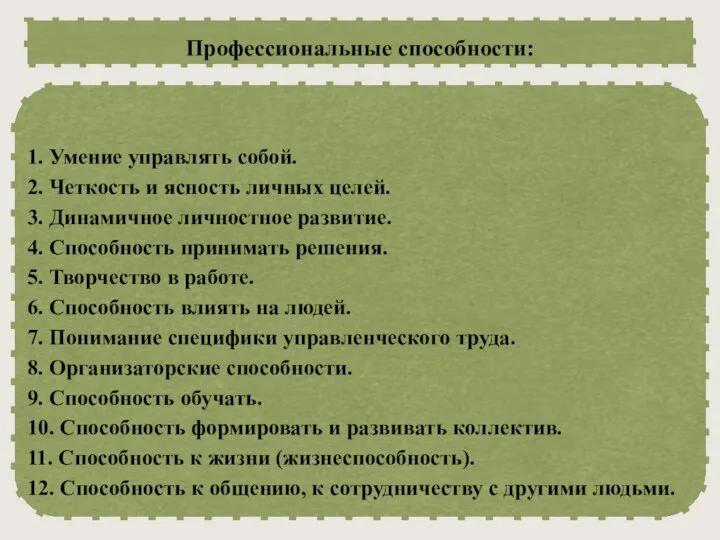 Профессиональные способности:

1. Умение управлять собой.
2. Четкость и ясность личных целей.
3. Динамичное личностное развитие.
4. Способность принимать решения.
5. Творчество в работе.
6. Способность влиять на людей.
7. Понимание специфики управленческого труда.
8. Организаторские способности.
9. Способность обучать.
10. Способность формировать и развивать коллектив.
11. Способность к жизни (жизнеспособность).
12. Способность к общению, к сотрудничеству с другими людьми.